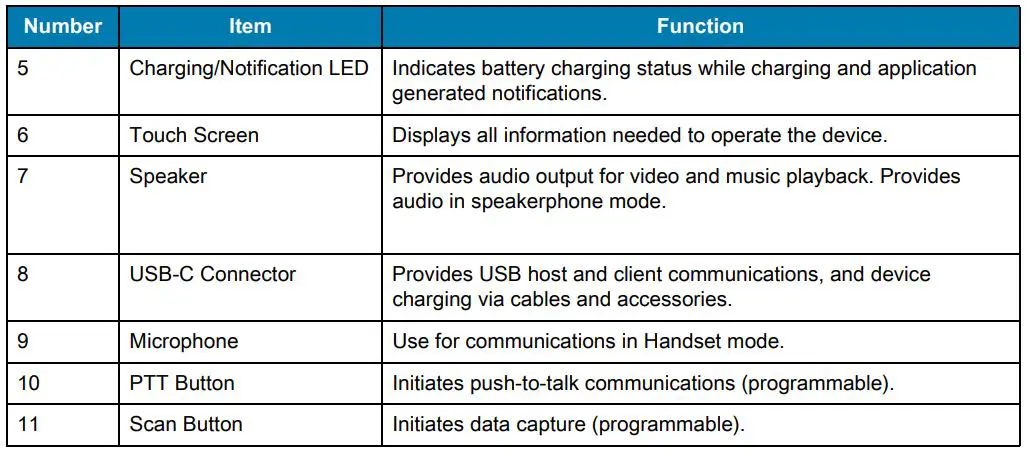 | Number | Item | Function |
|---|---|---|
| 5 | Charging/Notification LED | Indicates battery charging status while charging and application generated notifications. |
| 6 | Touch Screen | Displays all information needed to operate the device. |
| 7 | Speaker | Provides audio output for video and music playback. Provides audio in speakerphone mode. |
| 8 | USB-C Connector | Provides USB host and client communications, and device charging via cables and accessories. |
| 9 | Microphone | Use for communications in Handset mode. |
| 10 | PTT Button | Initiates push-to-talk communications (programmable). |
| 11 | Scan Button | Initiates data capture (programmable). |